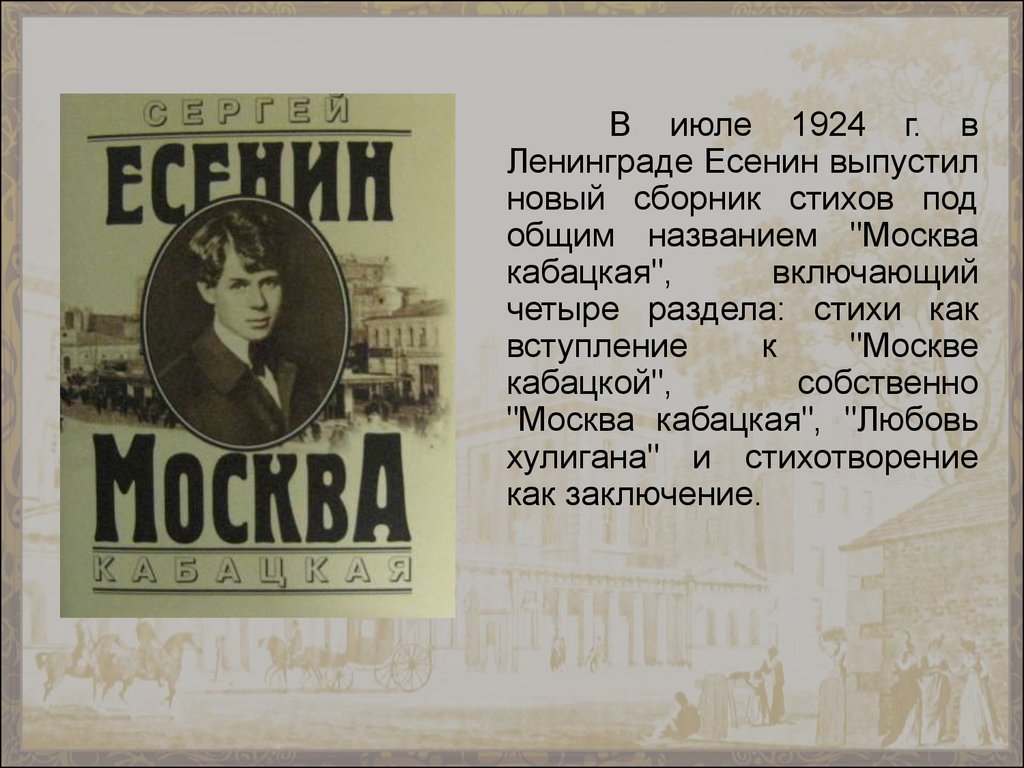 СЕРГЕЙ
ЕСЕНИН
МОСКВА
КАБАЦКАЯ

В июле 1924 г. в Ленинграде Есенин выпустил новый сборник стихов под общим названием "Москва кабацкая", включающий четыре раздела: стихи как вступление к "Москве кабацкой", собственно "Москва кабацкая", "Любовь хулигана" и стихотворение как заключение.